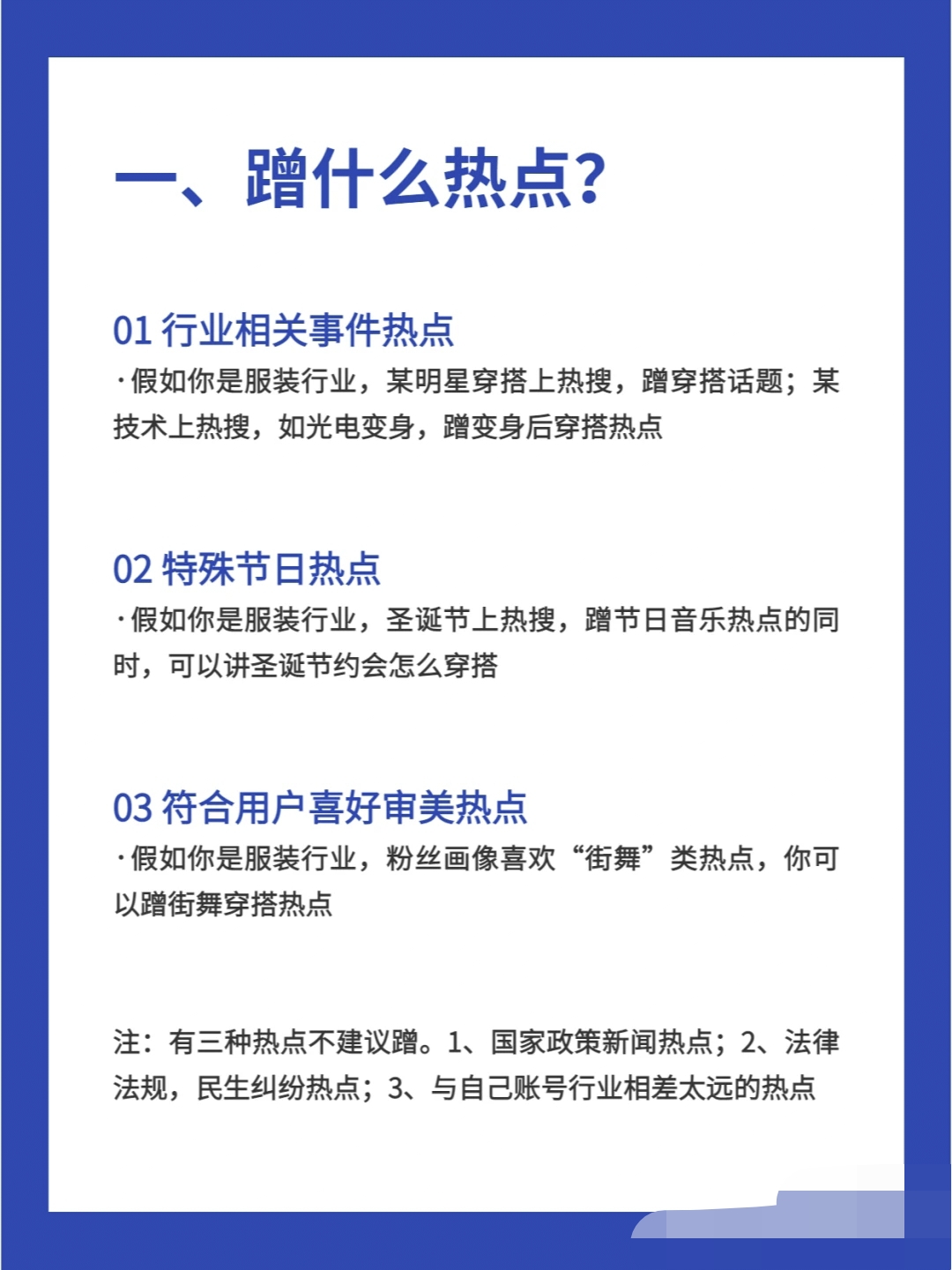 一、蹭什么热点？

01 行业相关事件热点
·假如你是服装行业，某明星穿搭上热搜，蹭穿搭话题；某技术上热搜，如光电变身，蹭变身后穿搭热点

02 特殊节日热点
·假如你是服装行业，圣诞节上热搜，蹭节日音乐热点的同时，可以讲圣诞节约会怎么穿搭

03 符合用户喜好审美热点
·假如你是服装行业，粉丝画像喜欢“街舞”类热点，你可以蹭街舞穿搭热点

注：有三种热点不建议蹭。1、国家政策新闻热点；2、法律法规，民生纠纷热点；3、与自己账号行业相差太远的热点